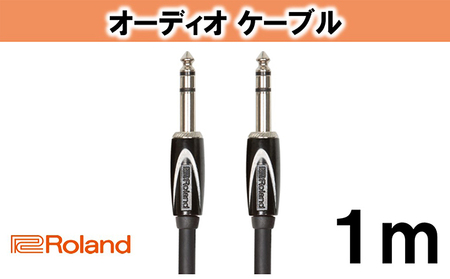 オーディオ ケーブル

Roland

Roland

Roland

1m